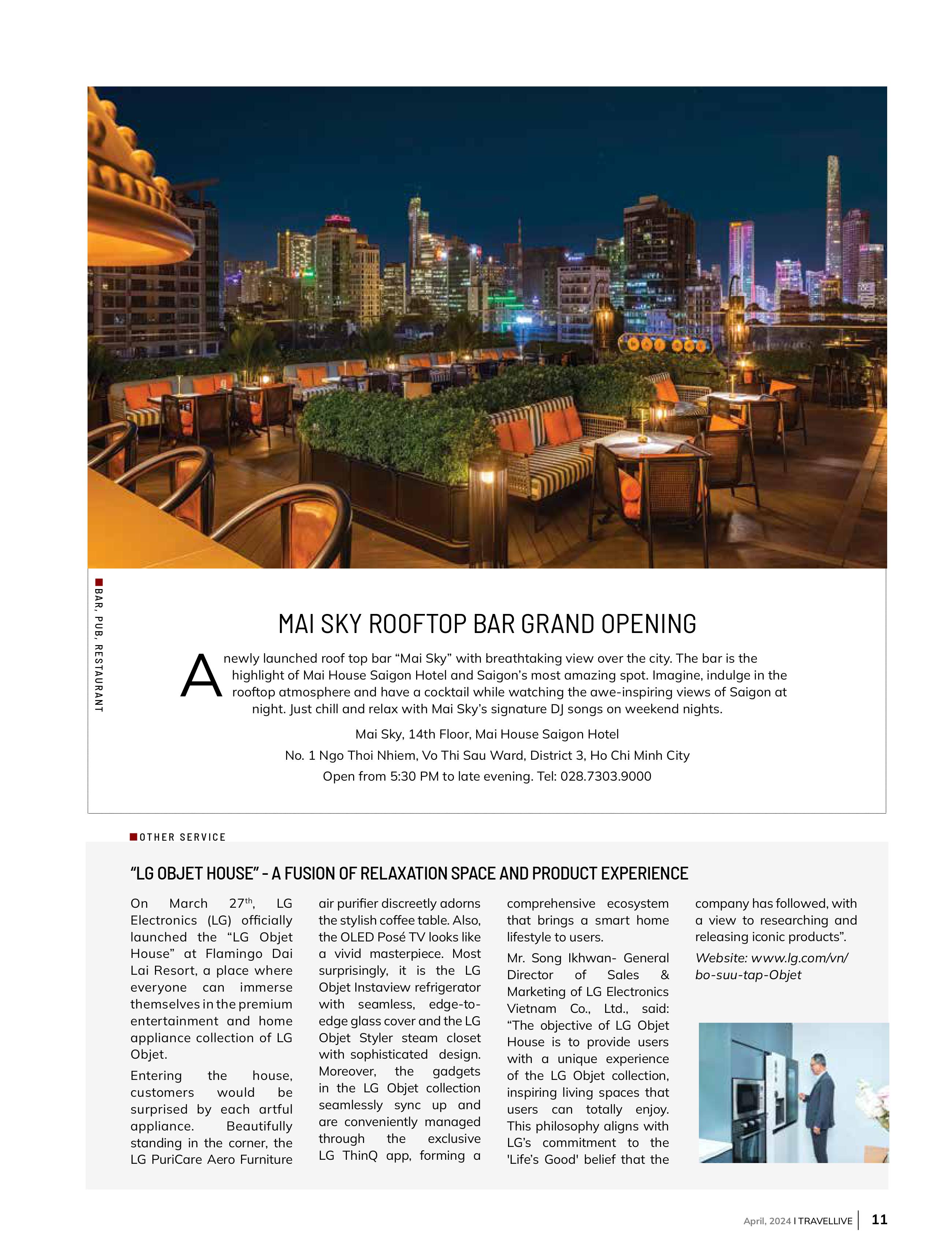 BAR, PUB, RESTAURANT

MAI SKY ROOFTOP BAR GRAND OPENING

A newly launched roof top bar “Mai Sky” with breathtaking view over the city. The bar is the highlight of Mai House Saigon Hotel and Saigon’s most amazing spot. Imagine, indulge in the rooftop atmosphere and have a cocktail while watching the awe-inspiring views of Saigon at night. Just chill and relax with Mai Sky’s signature DJ songs on weekend nights.

Mai Sky, 14th Floor, Mai House Saigon Hotel

No. 1 Ngo Thoi Nhiem, Vo Thi Sau Ward, District 3, Ho Chi Minh City

Open from 5:30 PM to late evening. Tel: 028.7303.9000

OTHER SERVICE

“LG OBJET HOUSE” - A FUSION OF RELAXATION SPACE AND PRODUCT EXPERIENCE

On March 27$^{th}$, LG Electronics (LG) officially launched the “LG Objet House” at Flamingo Dai Lai Resort, a place where everyone can immerse themselves in the premium entertainment and home appliance collection of LG Objet.

Entering the house, customers would be surprised by each artful appliance. Beautifully standing in the corner, the LG PuriCare Aero Furniture air purifier discreetly adorns the stylish coffee table. Also, the OLED Posé TV looks like a vivid masterpiece. Most surprisingly, it is the LG Objet Instaview refrigerator with seamless, edge-to-edge glass cover and the LG Objet Styler steam closet with sophisticated design. Moreover, the gadgets in the LG Objet collection seamlessly sync up and are conveniently managed through the exclusive LG ThinQ app, forming a comprehensive ecosystem that brings a smart home lifestyle to users.

Mr. Song Ikhwan- General Director of Sales & Marketing of LG Electronics Vietnam Co., Ltd., said: “The objective of LG Objet House is to provide users with a unique experience of the LG Objet collection, inspiring living spaces that users can totally enjoy. This philosophy aligns with LG’s commitment to the 'Life’s Good' belief that the company has followed, with a view to researching and releasing iconic products”.

Website: www.lg.com/vn/bo-suu-tap-Objet

April, 2024 I TRAVELLIVE 11